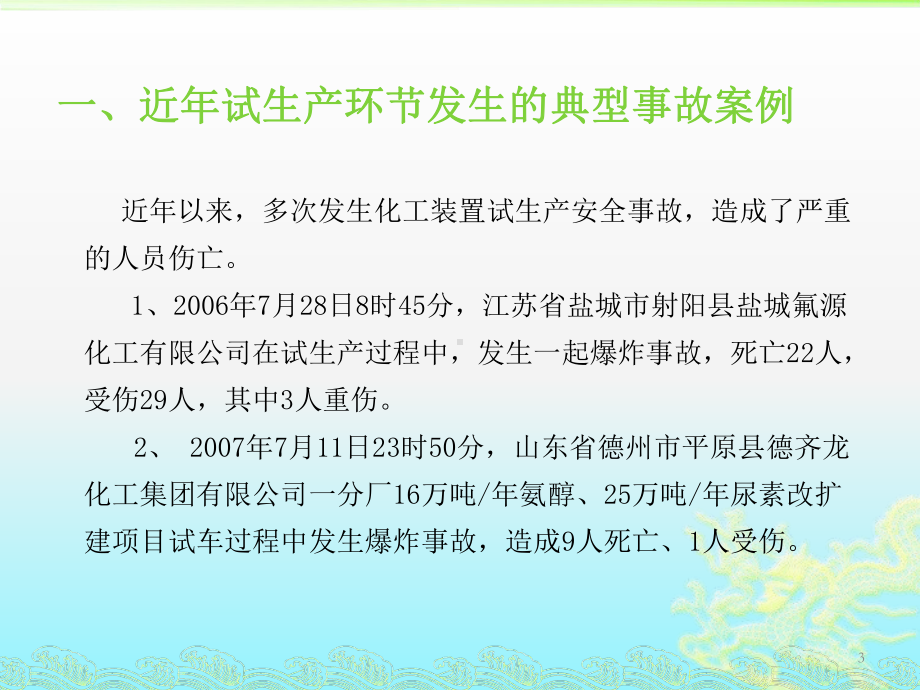 一、近年试生产环节发生的典型事故案例

近年以来，多次发生化工装置试生产安全事故，造成了严重的人员伤亡。

1、2006年7月28日8时45分，江苏省盐城市射阳县盐城氟源化工有限公司在试生产过程中，发生一起爆炸事故，死亡22人，受伤29人，其中3人重伤。

2、 2007年7月11日23时50分，山东省德州市平原县德齐龙化工集团有限公司一分厂16万吨/年氨醇、25万吨/年尿素改扩建项目试车过程中发生爆炸事故，造成9人死亡、1人受伤。

3